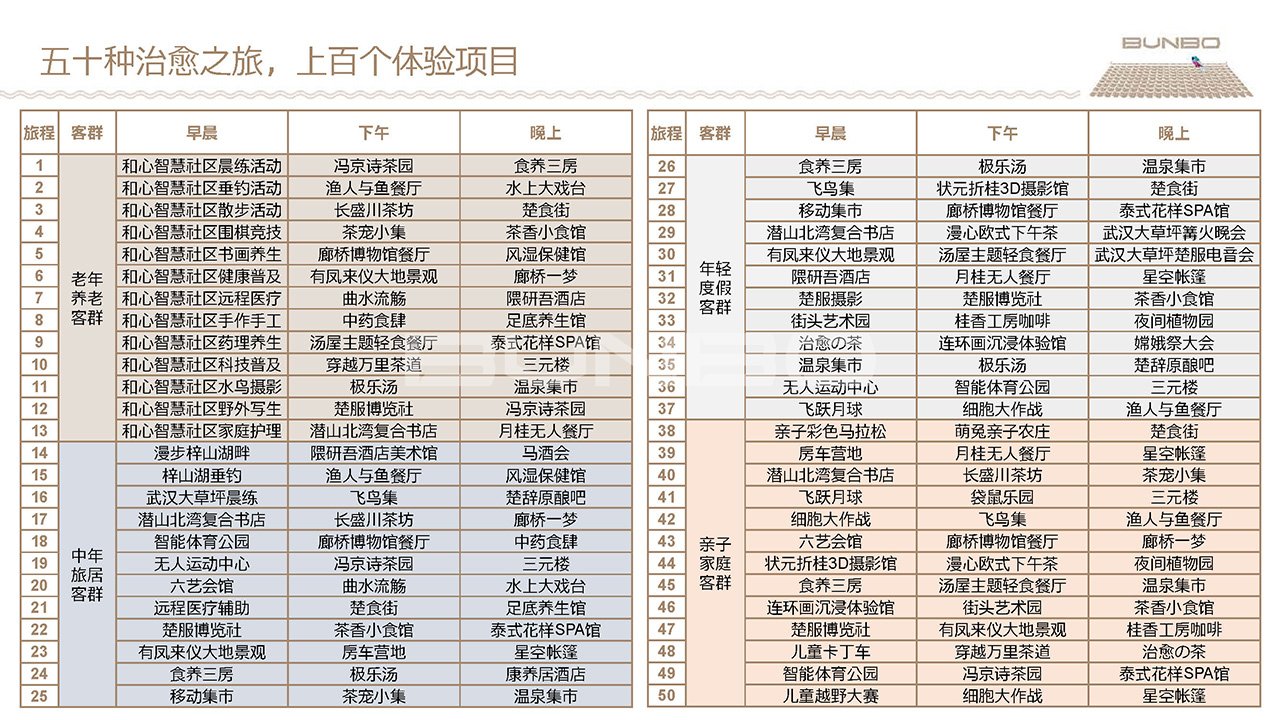 五十种治愈之旅，上百个体验项目

BUNBO

| 旅程 | 客群 | 早晨 | 下午 | 晚上 |
|---|---|---|---|---|
| 1 | 老年养老客群 | 和心智慧社区晨练活动 | 冯京诗茶园 | 食养三房 |
| 2 | | 和心智慧社区垂钓活动 | 渔人与鱼餐厅 | 水上大戏台 |
| 3 | | 和心智慧社区散步活动 | 长盛川茶坊 | 楚食街 |
| 4 | | 和心智慧社区围棋竞技 | 茶宠小集 | 茶香小食馆 |
| 5 | | 和心智慧社区书画养生 | 廊桥博物馆餐厅 | 风湿保健馆 |
| 6 | | 和心智慧社区健康普及 | 有凤来仪大地景观 | 廊桥一梦 |
| 7 | | 和心智慧社区远程医疗 | 曲水流觞 | 隈研吾酒店 |
| 8 | | 和心智慧社区手作手工 | 中药食肆 | 足底养生馆 |
| 9 | | 和心智慧社区药理养生 | 汤屋主题轻食餐厅 | 泰式花样SPA馆 |
| 10 | | 和心智慧社区科技普及 | 穿越万里茶道 | 三元楼 |
| 11 | | 和心智慧社区水鸟摄影 | 极乐汤 | 温泉集市 |
| 12 | | 和心智慧社区野外写生 | 楚服博览社 | 冯京诗茶园 |
| 13 | | 和心智慧社区家庭护理 | 潜山北湾复合书店 | 月桂无人餐厅 |
| 14 | 中年旅居客群 | 漫步梓山湖畔 | 隈研吾酒店美术馆 | 马酒会 |
| 15 | | 梓山湖垂钓 | 渔人与鱼餐厅 | 风湿保健馆 |
| 16 | | 武汉大草坪晨练 | 飞鸟集 | 楚辞原酿吧 |
| 17 | | 潜山北湾复合书店 | 长盛川茶坊 | 廊桥一梦 |
| 18 | | 智能体育公园 | 廊桥博物馆餐厅 | 中药食肆 |
| 19 | | 无人运动中心 | 冯京诗茶园 | 三元楼 |
| 20 | | 六艺会馆 | 曲水流觞 | 水上大戏台 |
| 21 | | 远程医疗辅助 | 楚食街 | 足底养生馆 |
| 22 | | 楚服博览社 | 茶香小食馆 | 泰式花样SPA馆 |
| 23 | | 有凤来仪大地景观 | 房车营地 | 星空帐篷 |
| 24 | | 食养三房 | 极乐汤 | 康养居酒店 |
| 25 | | 移动集市 | 茶宠小集 | 温泉集市 |

| 旅程 | 客群 | 早晨 | 下午 | 晚上 |
|---|---|---|---|---|
| 26 | 年轻度假客群 | 食养三房 | 极乐汤 | 温泉集市 |
| 27 | | 飞鸟集 | 状元折桂3D摄影馆 | 楚食街 |
| 28 | | 移动集市 | 廊桥博物馆餐厅 | 泰式花样SPA馆 |
| 29 | | 潜山北湾复合书店 | 漫心欧式下午茶 | 武汉大草坪篝火晚会 |
| 30 | | 有凤来仪大地景观 | 汤屋主题轻食餐厅 | 武汉大草坪楚服电音会 |
| 31 | | 隈研吾酒店 | 月桂无人餐厅 | 星空帐篷 |
| 32 | | 楚服摄影 | 楚服博览社 | 茶香小食馆 |
| 33 | | 街头艺术园 | 桂香工房咖啡 | 夜间植物园 |
| 34 | | 治愈の茶 | 连环画沉浸体验馆 | 嫦娥祭大会 |
| 35 | | 温泉集市 | 极乐汤 | 楚辞原酿吧 |
| 36 | | 无人运动中心 | 智能体育公园 | 三元楼 |
| 37 | | 飞跃月球 | 细胞大作战 | 渔人与鱼餐厅 |
| 38 | 亲子家庭客群 | 亲子彩色马拉松 | 萌兔亲子农庄 | 楚食街 |
| 39 | | 房车营地 | 月桂无人餐厅 | 星空帐篷 |
| 40 | | 潜山北湾复合书店 | 长盛川茶坊 | 茶宠小集 |
| 41 | | 飞跃月球 | 袋鼠乐园 | 三元楼 |
| 42 | | 细胞大作战 | 飞鸟集 | 渔人与鱼餐厅 |
| 43 | | 六艺会馆 | 廊桥博物馆餐厅 | 廊桥一梦 |
| 44 | | 状元折桂3D摄影馆 | 漫心欧式下午茶 | 夜间植物园 |
| 45 | | 食养三房 | 汤屋主题轻食餐厅 | 温泉集市 |
| 46 | | 连环画沉浸体验馆 | 街头艺术园 | 茶香小食馆 |
| 47 | | 楚服博览社 | 有凤来仪大地景观 | 桂香工房咖啡 |
| 48 | | 儿童卡丁车 | 穿越万里茶道 | 治愈の茶 |
| 49 | | 智能体育公园 | 冯京诗茶园 | 泰式花样SPA馆 |
| 50 | | 儿童越野大赛 | 细胞大作战 | 星空帐篷 |